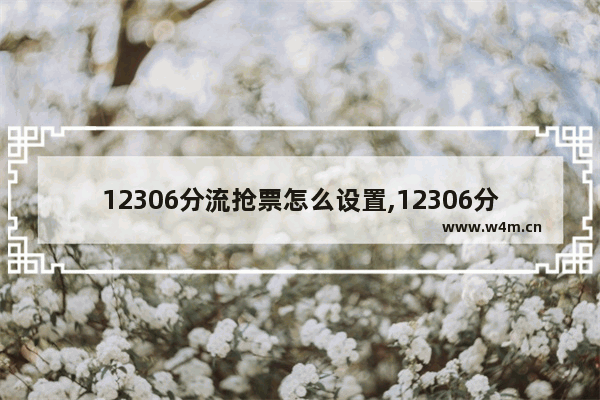 12306分流抢票怎么设置,12306分

www.w4m.cn